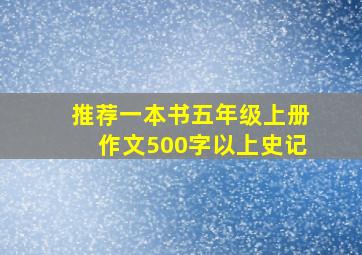 推荐一本书五年级上册作文500字以上史记